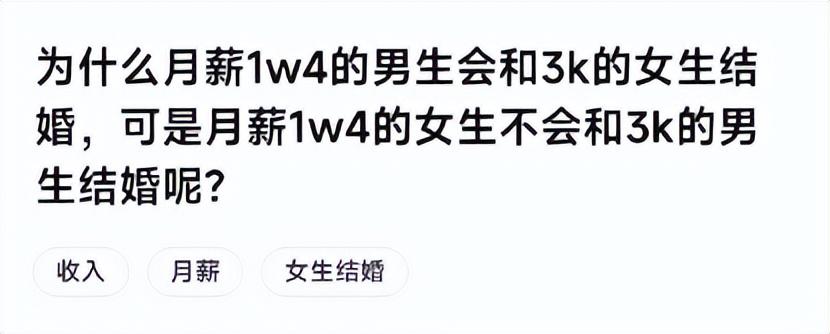 为什么月薪1w4的男生会和3k的女生结婚，可是月薪1w4的女生不会和3k的男生结婚呢？

收入

月薪

女生结婚